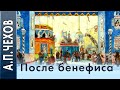 А.П.ЧЕХОВ

После бенефиса